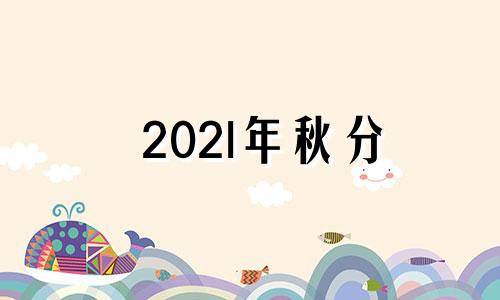 2021年秋分